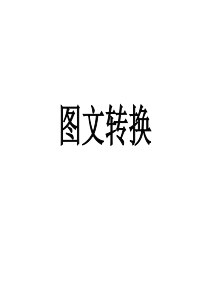 图文转换